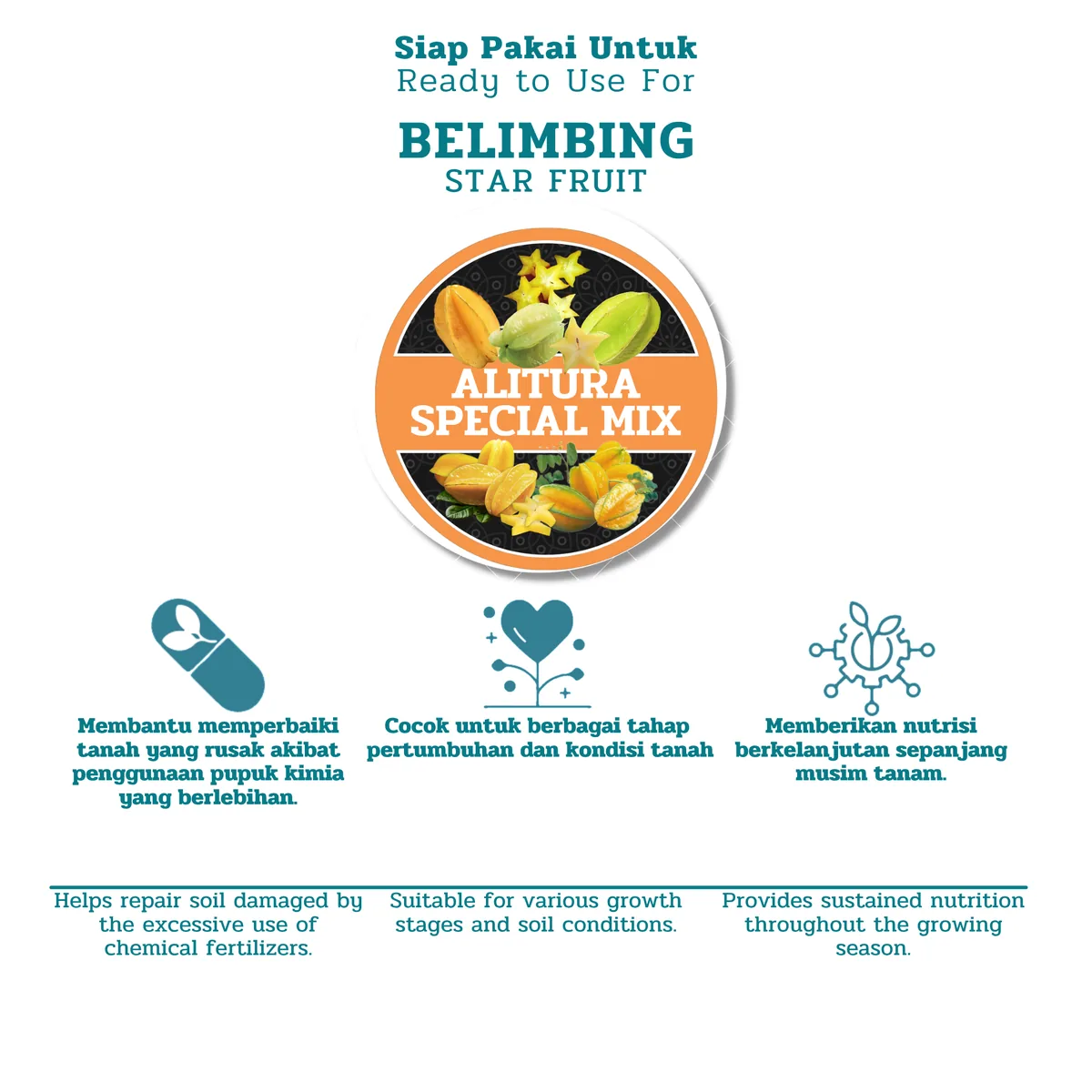 Siap Pakai Untuk
Ready to Use For

BELIMBING
STAR FRUIT

ALITURA
SPECIAL MIX

Membantu memperbaiki tanah yang rusak akibat penggunaan pupuk kimia yang berlebihan.

Cocok untuk berbagai tahap pertumbuhan dan kondisi tanah

Memberikan nutrisi berkelanjutan sepanjang musim tanam.

Helps repair soil damaged by the excessive use of chemical fertilizers.

Suitable for various growth stages and soil conditions.

Provides sustained nutrition throughout the growing season.